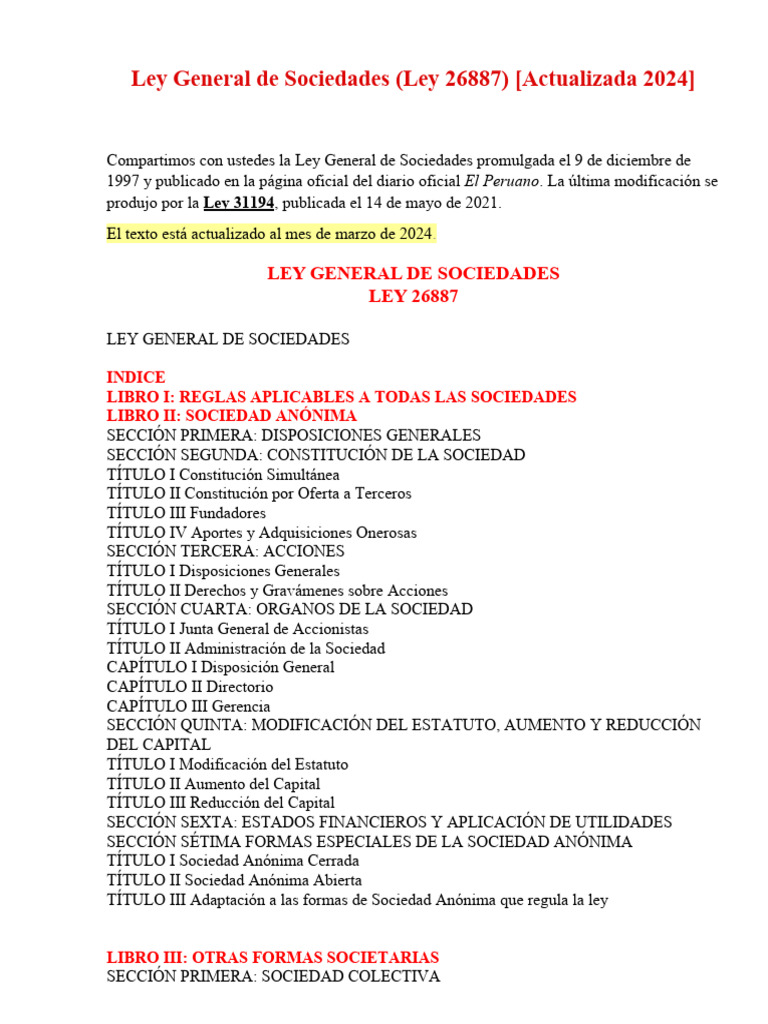 Ley General de Sociedades (Ley 26887) [Actualizada 2024]

Compartimos con ustedes la Ley General de Sociedades promulgada el 9 de diciembre de 1997 y publicado en la página oficial del diario oficial El Peruano. La última modificación se produjo por la Ley 31194, publicada el 14 de mayo de 2021.

El texto está actualizado al mes de marzo de 2024.

LEY GENERAL DE SOCIEDADES
LEY 26887

LEY GENERAL DE SOCIEDADES

INDICE
LIBRO I: REGLAS APLICABLES A TODAS LAS SOCIEDADES
LIBRO II: SOCIEDAD ANÓNIMA
SECCIÓN PRIMERA: DISPOSICIONES GENERALES
SECCIÓN SEGUNDA: CONSTITUCIÓN DE LA SOCIEDAD
TÍTULO I Constitución Simultánea
TÍTULO II Constitución por Oferta a Terceros
TÍTULO III Fundadores
TÍTULO IV Aportes y Adquisiciones Onerosas
SECCIÓN TERCERA: ACCIONES
TÍTULO I Disposiciones Generales
TÍTULO II Derechos y Gravámenes sobre Acciones
SECCIÓN CUARTA: ORGANOS DE LA SOCIEDAD
TÍTULO I Junta General de Accionistas
TÍTULO II Administración de la Sociedad
CAPÍTULO I Disposición General
CAPÍTULO II Directorio
CAPÍTULO III Gerencia
SECCIÓN QUINTA: MODIFICACIÓN DEL ESTATUTO, AUMENTO Y REDUCCIÓN DEL CAPITAL
TÍTULO I Modificación del Estatuto
TÍTULO II Aumento del Capital
TÍTULO III Reducción del Capital
SECCIÓN SEXTA: ESTADOS FINANCIEROS Y APLICACIÓN DE UTILIDADES
SECCIÓN SÉTIMA FORMAS ESPECIALES DE LA SOCIEDAD ANÓNIMA
TÍTULO I Sociedad Anónima Cerrada
TÍTULO II Sociedad Anónima Abierta
TÍTULO III Adaptación a las formas de Sociedad Anónima que regula la ley

LIBRO III: OTRAS FORMAS SOCIETARIAS
SECCIÓN PRIMERA: SOCIEDAD COLECTIVA